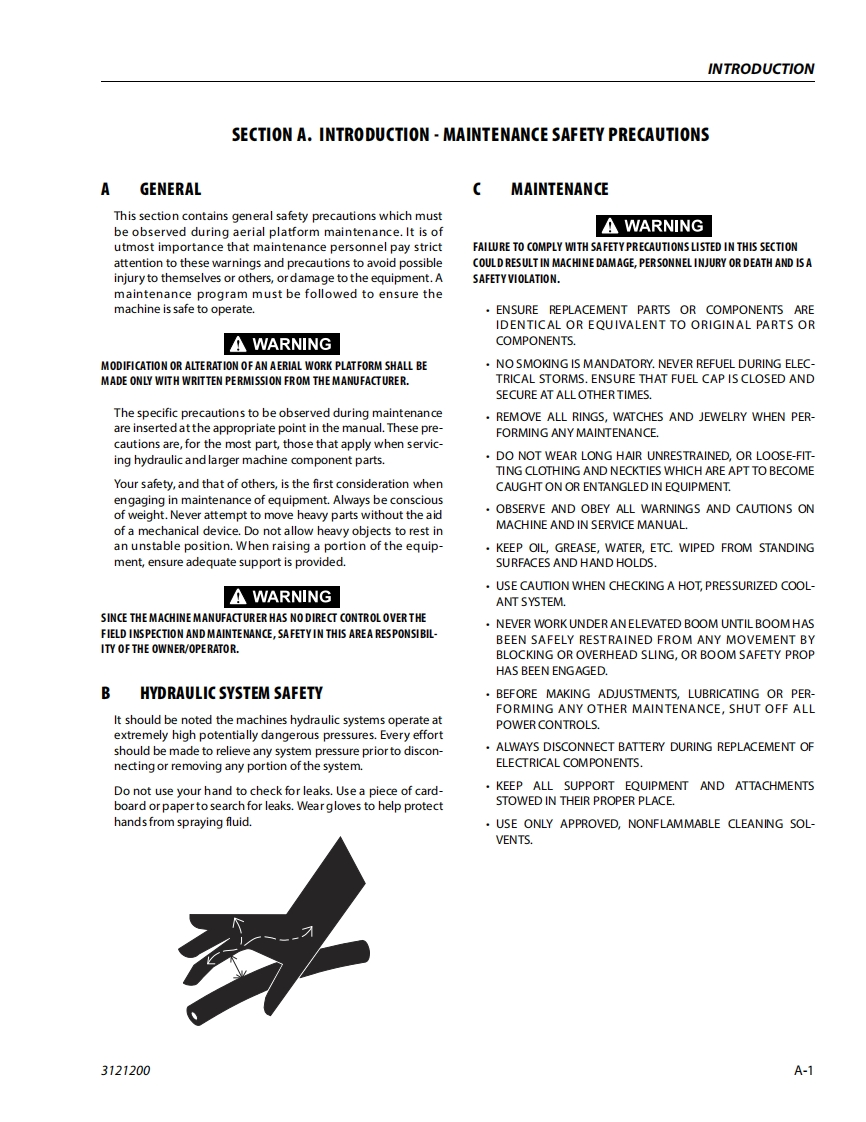 INTRODUCTION

SECTION A. INTRODUCTION - MAINTENANCE SAFETY PRECAUTIONS

A GENERAL

This section contains general safety precautions which must be observed during aerial platform maintenance. It is of utmost importance that maintenance personnel pay strict attention to these warnings and precautions to avoid possible injury to themselves or others, or damage to the equipment. A maintenance program must be followed to ensure the machine is safe to operate.

WARNING

MODIFICATION OR ALTERATION OF AN AERIAL WORK PLATFORM SHALL BE MADE ONLY WITH WRITTEN PERMISSION FROM THE MANUFACTURER.

The specific precautions to be observed during maintenance are inserted at the appropriate point in the manual. These precautions are, for the most part, those that apply when servicing hydraulic and larger machine component parts.

Your safety, and that of others, is the first consideration when engaging in maintenance of equipment. Always be conscious of weight. Never attempt to move heavy parts without the aid of a mechanical device. Do not allow heavy objects to rest in an unstable position. When raising a portion of the equipment, ensure adequate support is provided.

WARNING

SINCE THE MACHINE MANUFACTURER HAS NO DIRECT CONTROL OVER THE FIELD INSPECTION AND MAINTENANCE, SAFETY IN THIS AREA RESPONSIBILITY OF THE OWNER/OPERATOR.

B HYDRAULIC SYSTEM SAFETY

It should be noted the machines hydraulic systems operate at extremely high potentially dangerous pressures. Every effort should be made to relieve any system pressure prior to disconnecting or removing any portion of the system.

Do not use your hand to check for leaks. Use a piece of cardboard or paper to search for leaks. Wear gloves to help protect hands from spraying fluid.

C MAINTENANCE

WARNING

FAILURE TO COMPLY WITH SAFETY PRECAUTIONS LISTED IN THIS SECTION COULD RESULT IN MACHINE DAMAGE, PERSONNEL INJURY OR DEATH AND IS A SAFETY VIOLATION.

• ENSURE REPLACEMENT PARTS OR COMPONENTS ARE IDENTICAL OR EQUIVALENT TO ORIGINAL PARTS OR COMPONENTS.

• NO SMOKING IS MANDATORY. NEVER REFUEL DURING ELECTRICAL STORMS. ENSURE THAT FUEL CAP IS CLOSED AND SECURE AT ALL OTHER TIMES.

• REMOVE ALL RINGS, WATCHES AND JEWELRY WHEN PERFORMING ANY MAINTENANCE.

• DO NOT WEAR LONG HAIR UNRESTRAINED, OR LOOSE-FITTING CLOTHING AND NECKTIES WHICH ARE APT TO BECOME CAUGHT ON OR ENTANGLED IN EQUIPMENT.

• OBSERVE AND OBEY ALL WARNINGS AND CAUTIONS ON MACHINE AND IN SERVICE MANUAL.

• KEEP OIL, GREASE, WATER, ETC. WIPED FROM STANDING SURFACES AND HAND HOLDS.

• USE CAUTION WHEN CHECKING A HOT, PRESSURIZED COOLANT SYSTEM.

• NEVER WORK UNDER AN ELEVATED BOOM UNTIL BOOM HAS BEEN SAFELY RESTRAINED FROM ANY MOVEMENT BY BLOCKING OR OVERHEAD SLING, OR BOOM SAFETY PROP HAS BEEN ENGAGED.

• BEFORE MAKING ADJUSTMENTS, LUBRICATING OR PERFORMING ANY OTHER MAINTENANCE, SHUT OFF ALL POWER CONTROLS.

• ALWAYS DISCONNECT BATTERY DURING REPLACEMENT OF ELECTRICAL COMPONENTS.

• KEEP ALL SUPPORT EQUIPMENT AND ATTACHMENTS STOWED IN THEIR PROPER PLACE.

• USE ONLY APPROVED, NONFLAMMABLE CLEANING SOLVENTS.

3121200

A-1